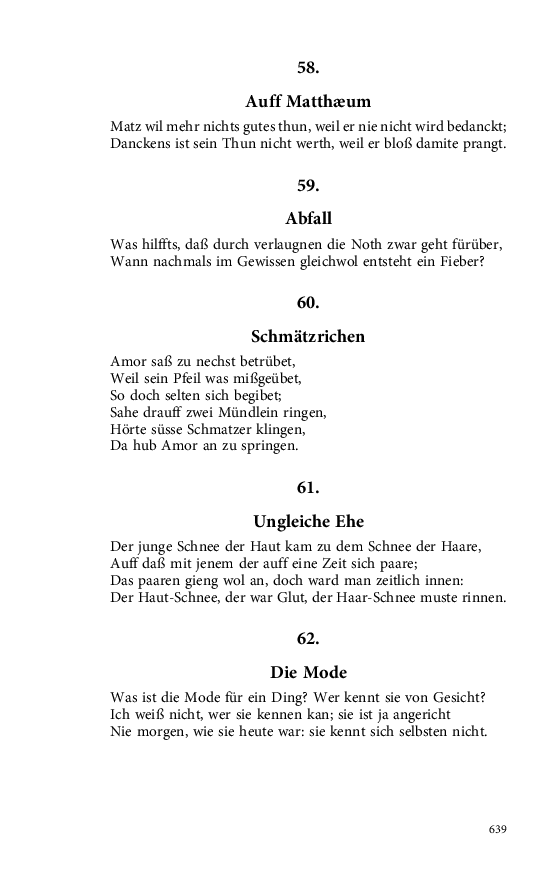 58.

Auff Matthæum

Matz wil mehr nichts gutes thun, weil er nie nicht wird bedanckt;
Danckens ist sein Thun nicht werth, weil er bloß damite prangt.

59.

Abfall

Was hilffts, daß durch verlaugnen die Noth zwar geht fürüber,
Wann nachmals im Gewissen gleichwol entsteht ein Fieber?

60.

Schmätzrichen

Amor saß zu nechst betrübet,
Weil sein Pfeil was mißgeübet,
So doch selten sich begibet;
Sahe drauff zwei Mündlein ringen,
Hörte süsse Schmatzer klingen,
Da hub Amor an zu springen.

61.

Ungleiche Ehe

Der junge Schnee der Haut kam zu dem Schnee der Haare,
Auff daß mit jenem der auff eine Zeit sich paare;
Das paaren gieng wol an, doch ward man zeitlich innen:
Der Haut-Schnee, der war Glut, der Haar-Schnee muste rinnen.

62.

Die Mode

Was ist die Mode für ein Ding? Wer kennt sie von Gesicht?
Ich weiß nicht, wer sie kennen kan; sie ist ja angericht
Nie morgen, wie sie heute war: sie kennt sich selbsten nicht.

639